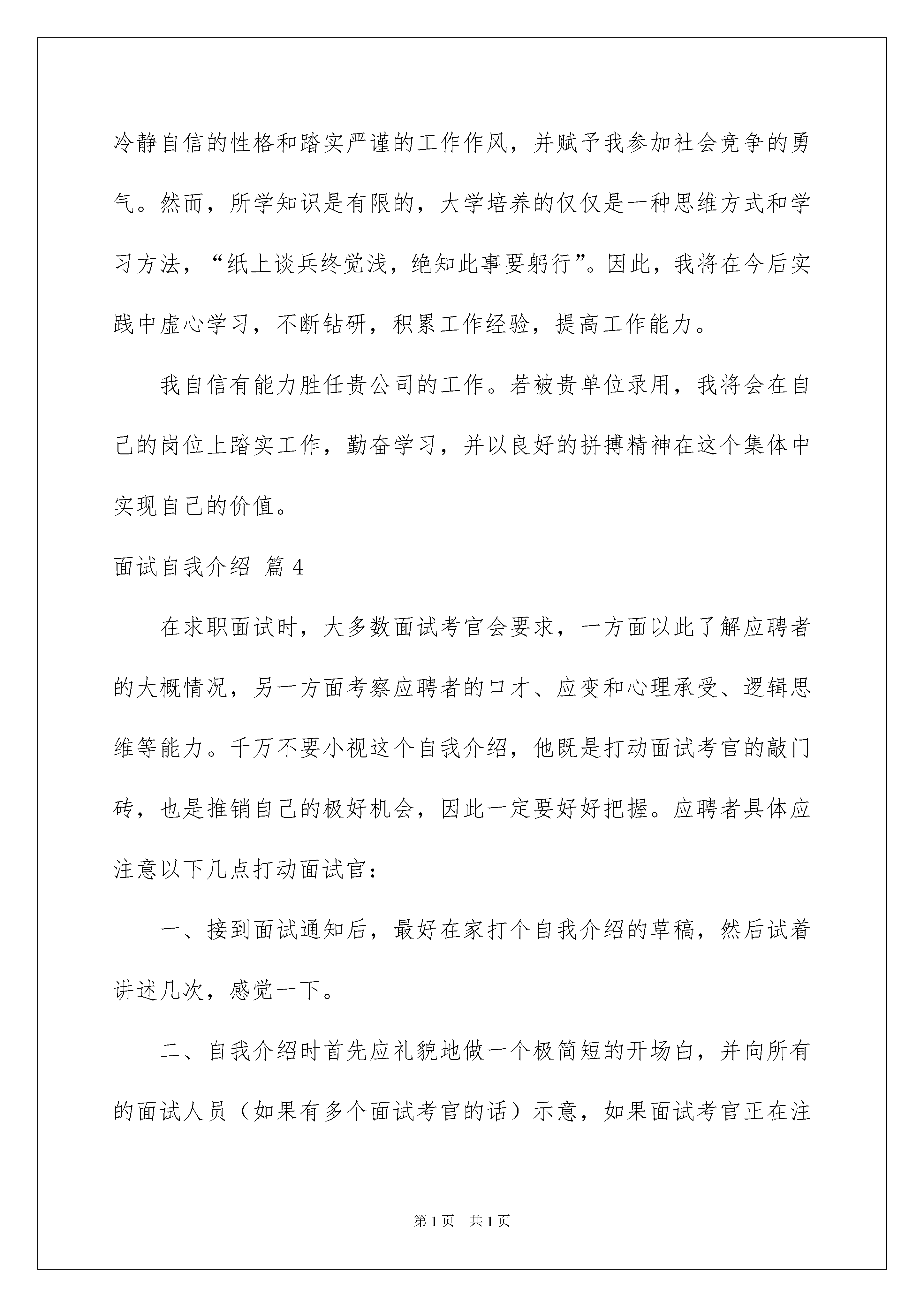 冷静自信的性格和踏实严谨的工作作风，并赋予我参加社会竞争的勇气。然而，所学知识是有限的，大学培养的仅仅是一种思维方式和学习方法，“纸上谈兵终觉浅，绝知此事要躬行”。因此，我将在今后实践中虚心学习，不断钻研，积累工作经验，提高工作能力。

我自信有能力胜任贵公司的工作。若被贵单位录用，我将会在自己的岗位上踏实工作，勤奋学习，并以良好的拼搏精神在这个集体中实现自己的价值。

面试自我介绍 篇 4

在求职面试时，大多数面试考官会要求，一方面以此了解应聘者的大概情况，另一方面考察应聘者的口才、应变和心理承受、逻辑思维等能力。千万不要小视这个自我介绍，他既是打动面试考官的敲门砖，也是推销自己的极好机会，因此一定要好好把握。应聘者具体应注意以下几点打动面试官：

一、接到面试通知后，最好在家打个自我介绍的草稿，然后试着讲述几次，感觉一下。

二、自我介绍时首先应礼貌地做一个极简短的开场白，并向所有的面试人员（如果有多个面试考官的话）示意，如果面试考官正在注

第 1 页 共 1 页